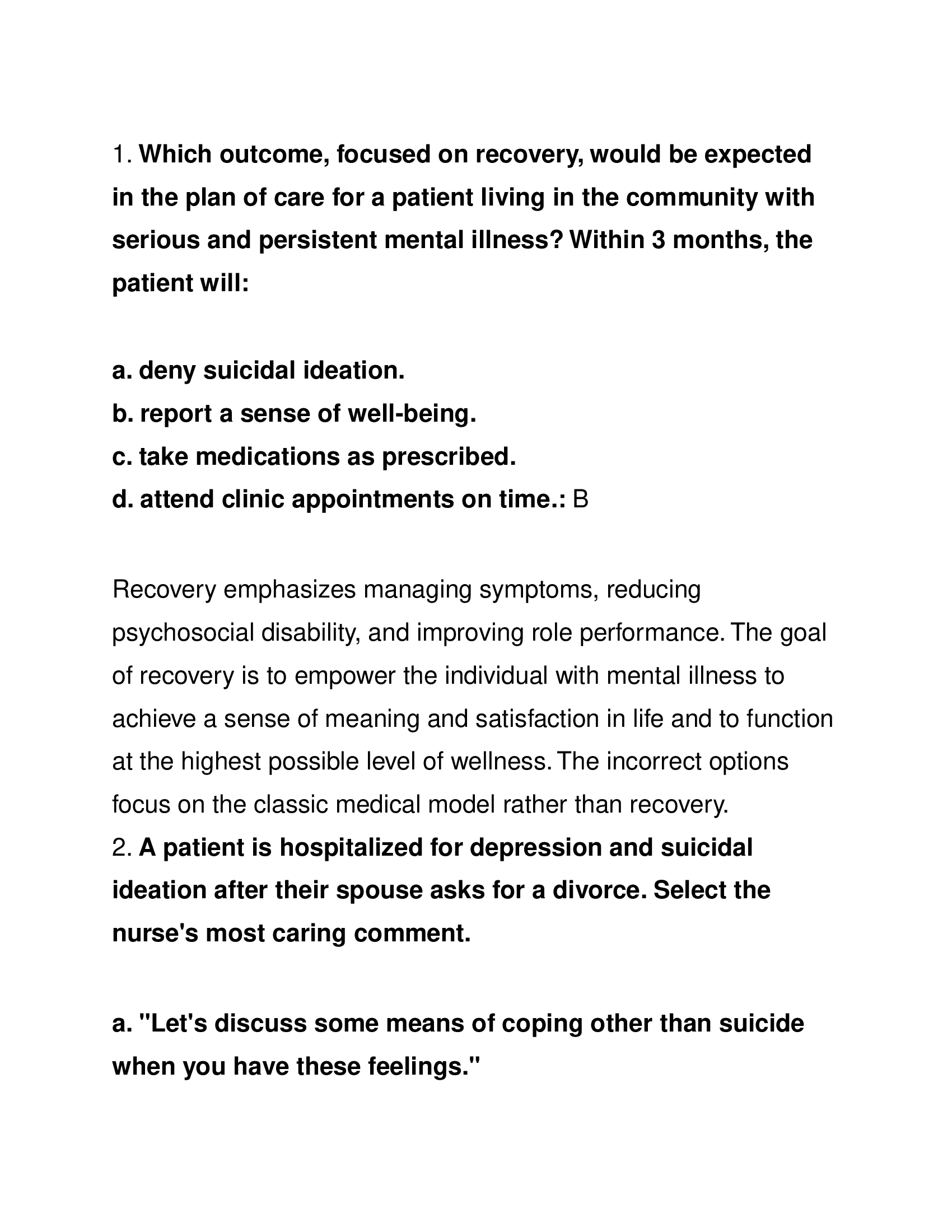 1. Which outcome, focused on recovery, would be expected in the plan of care for a patient living in the community with serious and persistent mental illness? Within 3 months, the patient will:

a. deny suicidal ideation.
b. report a sense of well-being.
c. take medications as prescribed.
d. attend clinic appointments on time.: B

Recovery emphasizes managing symptoms, reducing psychosocial disability, and improving role performance. The goal of recovery is to empower the individual with mental illness to achieve a sense of meaning and satisfaction in life and to function at the highest possible level of wellness. The incorrect options focus on the classic medical model rather than recovery.
2. A patient is hospitalized for depression and suicidal ideation after their spouse asks for a divorce. Select the nurse's most caring comment.

a. "Let's discuss some means of coping other than suicide when you have these feelings."